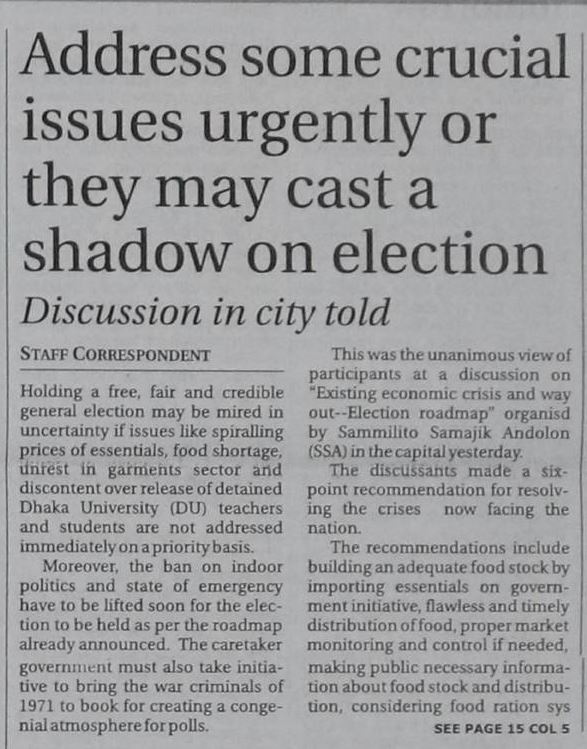 Address some crucial issues urgently or they may cast a shadow on election

Discussion in city told

STAFF CORRESPONDENT

Holding a free, fair and credible general election may be mired in uncertainty if issues like spiralling prices of essentials, food shortage, unrest in garments sector and discontent over release of detained Dhaka University (DU) teachers and students are not addressed immediately on a priority basis.

Moreover, the ban on indoor politics and state of emergency have to be lifted soon for the election to be held as per the roadmap already announced. The caretaker government must also take initiative to bring the war criminals of 1971 to book for creating a congenial atmosphere for polls.

This was the unanimous view of participants at a discussion on "Existing economic crisis and way out--Election roadmap" organisd by Sammilito Samajik Andolon (SSA) in the capital yesterday.

The discussants made a six-point recommendation for resolving the crises now facing the nation.

The recommendations include building an adequate food stock by importing essentials on government initiative, flawless and timely distribution of food, proper market monitoring and control if needed, making public necessary information about food stock and distribution, considering food ration sys

SEE PAGE 15 COL 5